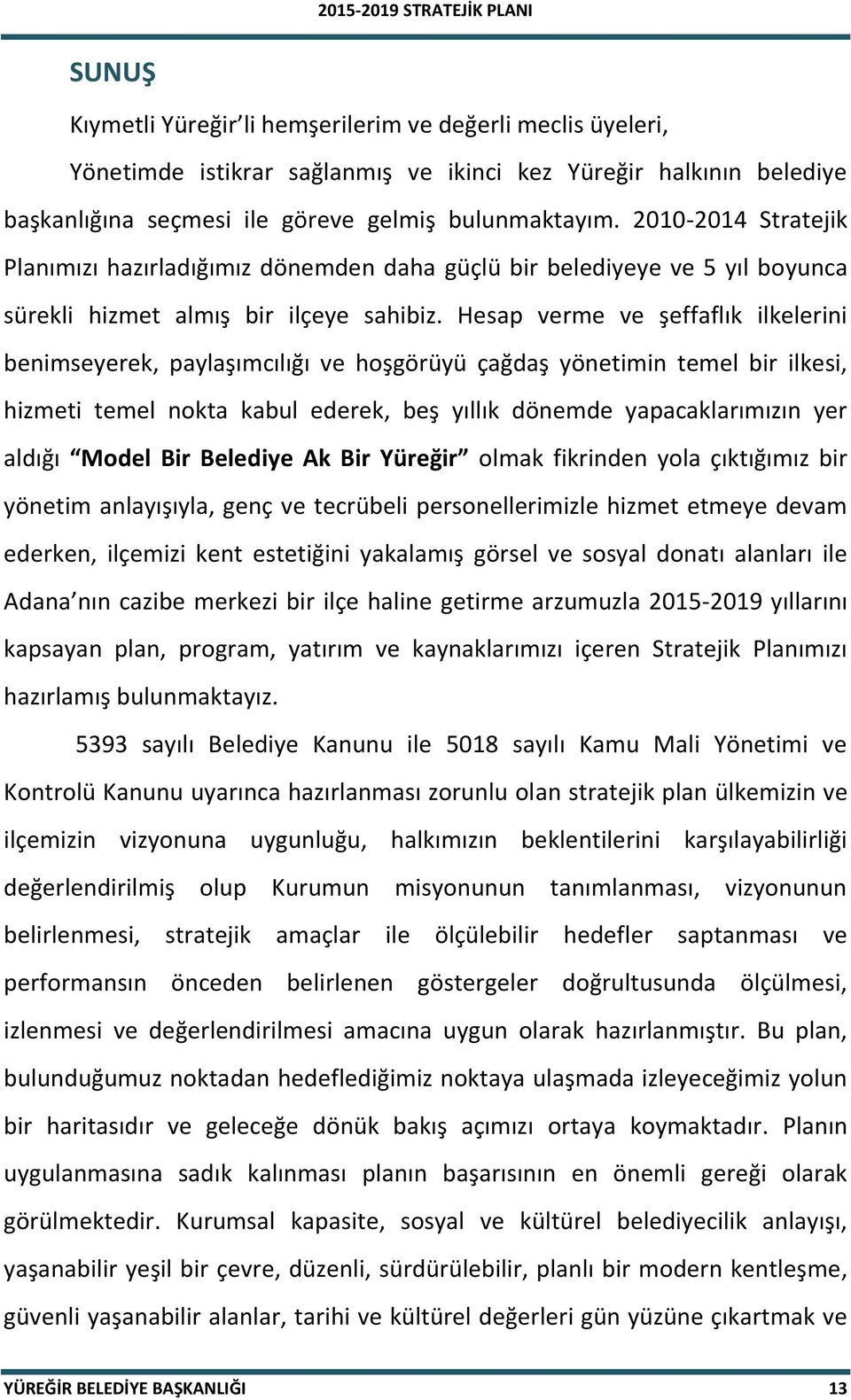 2015-2019 STRATEJİK PLANI

SUNUŞ

Kıymetli Yüreğir'li hemşerilerim ve değerli meclis üyeleri,

Yönetimde istikrar sağlanmış ve ikinci kez Yüreğir halkının belediye başkanlığına seçmesi ile göreve gelmiş bulunmaktayım. 2010-2014 Stratejik Planımızı hazırladığımız dönemden daha güçlü bir belediyeye ve 5 yıl boyunca sürekli hizmet almış bir ilçeye sahibiz. Hesap verme ve şeffaflık ilkelerini benimseyerek, paylaşımcılığı ve hoşgörüyü çağdaş yönetimin temel bir ilkesi, hizmeti temel nokta kabul ederek, beş yıllık dönemde yapacaklarımızın yer aldığı "Model Bir Belediye Ak Bir Yüreğir" olmak fikrinden yola çıktığımız bir yönetim anlayışıyla, genç ve tecrübeli personellerimizle hizmet etmeye devam ederken, ilçemizi kent estetiğini yakalamış görsel ve sosyal donatı alanları ile Adana'nın cazibe merkezi bir ilçe haline getirme arzumuzla 2015-2019 yıllarını kapsayan plan, program, yatırım ve kaynaklarımızı içeren Stratejik Planımızı hazırlamış bulunmaktayız.

5393 sayılı Belediye Kanunu ile 5018 sayılı Kamu Mali Yönetimi ve Kontrolü Kanunu uyarınca hazırlanması zorunlu olan stratejik plan ülkemizin ve ilçemizin vizyonuna uygunluğu, halkımızın beklentilerini karşılayabilirliği değerlendirilmiş olup Kurumun misyonunun tanımlanması, vizyonunun belirlenmesi, stratejik amaçlar ile ölçülebilir hedefler saptanması ve performansın önceden belirlenen göstergeler doğrultusunda ölçülmesi, izlenmesi ve değerlendirilmesi amacına uygun olarak hazırlanmıştır. Bu plan, bulunduğumuz noktadan hedeflediğimiz noktaya ulaşmada izleyeceğimiz yolun bir haritasıdır ve geleceğe dönük bakış açımızı ortaya koymaktadır. Planın uygulanmasına sadık kalınması planın başarısının en önemli gereği olarak görülmektedir. Kurumsal kapasite, sosyal ve kültürel belediyecilik anlayışı, yaşanabilir yeşil bir çevre, düzenli, sürdürülebilir, planlı bir modern kentleşme, güvenli yaşanabilir alanlar, tarihi ve kültürel değerleri gün yüzüne çıkartmak ve

YÜREĞİR BELEDİYE BAŞKANLIĞI 13